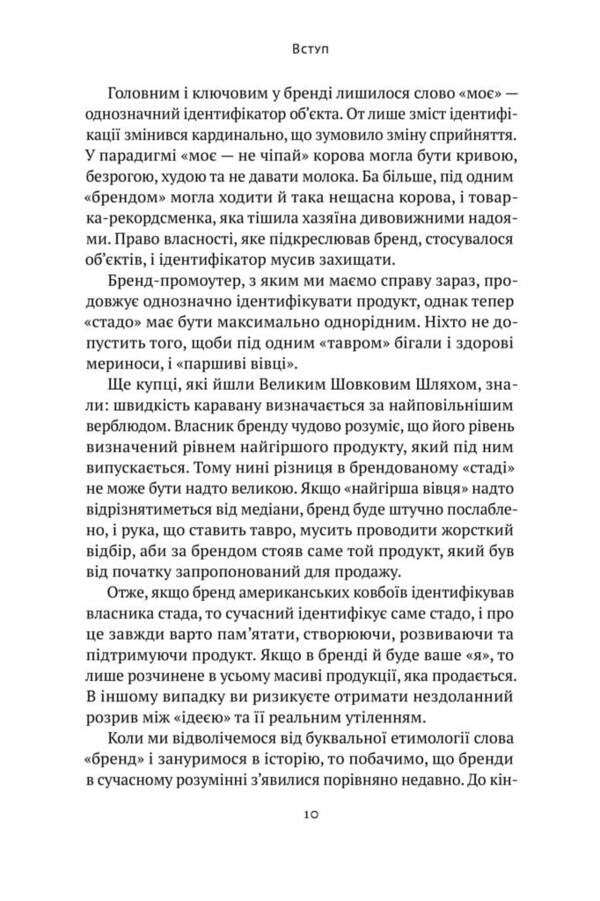 Вступ

Головним і ключовим у бренді лишилося слово «моє» — однозначний ідентифікатор об'єкта. От лише зміст ідентифікації змінився кардинально, що зумовило зміну сприйняття. У парадигмі «моє — не чіпай» корова могла бути кривою, безрогою, худою та не давати молока. Ба більше, під одним «брендом» могла ходити й така нещасна корова, і товарка-рекордсменка, яка тішила хазяїна дивовижними надоями. Право власності, яке підкреслював бренд, стосувалося об'єктів, і ідентифікатор мусив захищати.

Бренд-промоутер, з яким ми маємо справу зараз, продовжує однозначно ідентифікувати продукт, однак тепер «стадо» має бути максимально однорідним. Ніхто не допустить того, щоби під одним «тавром» бігали і здорові мериноси, і «паршиві вівці».

Ще купці, які йшли Великим Шовковим Шляхом, знали: швидкість каравану визначається за найповільнішим верблюдом. Власник бренду чудово розуміє, що його рівень визначений рівнем найгіршого продукту, який під ним випускається. Тому нині різниця в брендованому «стаді» не може бути надто великою. Якщо «найгірша вівця» надто відрізнятиметься від медіани, бренд буде штучно послаблено, і рука, що ставить тавро, мусить проводити жорсткий відбір, аби за брендом стояв саме той продукт, який був від початку запропонований для продажу.

Отже, якщо бренд американських ковбоїв ідентифікував власника стада, то сучасний ідентифікує саме стадо, і про це завжди варто пам'ятати, створюючи, розвиваючи та підтримуючи продукт. Якщо в бренді й буде ваше «я», то лише розчинене в усьому масиві продукції, яка продається. В іншому випадку ви ризикуєте отримати нездоланний розрив між «ідеєю» та її реальним утіленням.

Коли ми відволічемося від буквальної етимології слова «бренд» і зануримося в історію, то побачимо, що бренди в сучасному розумінні з'явилися порівняно недавно. До кін-

10